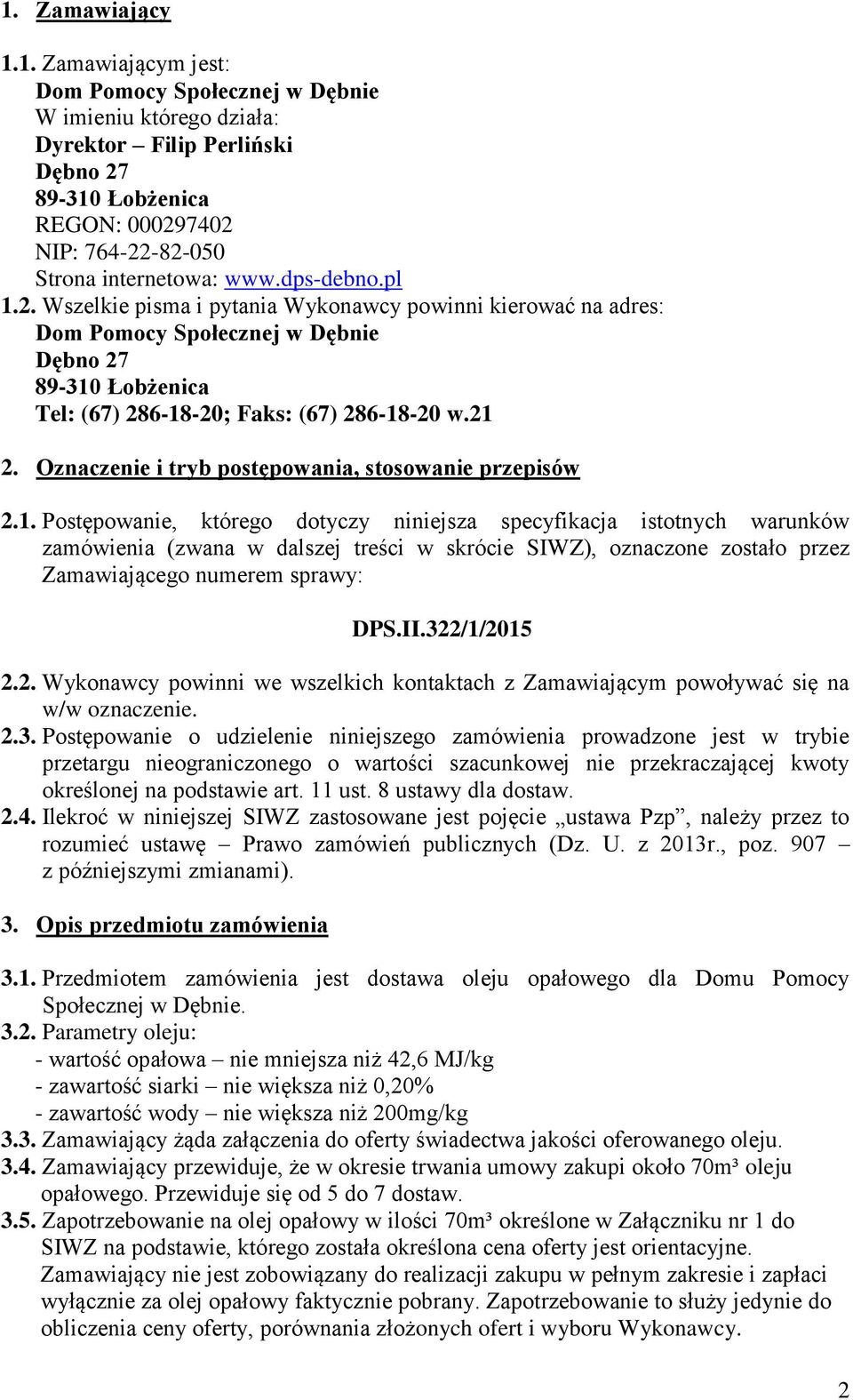 1. Zamawiający

1.1. Zamawiającym jest:
Dom Pomocy Społecznej w Dębnie
W imieniu którego działa:
Dyrektor – Filip Perliński
Dębno 27
89-310 Łobżenica
REGON: 000297402
NIP: 764-22-82-050
Strona internetowa: www.dps-debno.pl
1.2. Wszelkie pisma i pytania Wykonawcy powinni kierować na adres:
Dom Pomocy Społecznej w Dębnie
Dębno 27
89-310 Łobżenica
Tel: (67) 286-18-20; Faks: (67) 286-18-20 w.21

2. Oznaczenie i tryb postępowania, stosowanie przepisów

2.1. Postępowanie, którego dotyczy niniejsza specyfikacja istotnych warunków zamówienia (zwana w dalszej treści w skrócie SIWZ), oznaczone zostało przez Zamawiającego numerem sprawy:

DPS.II.322/1/2015

2.2. Wykonawcy powinni we wszelkich kontaktach z Zamawiającym powoływać się na w/w oznaczenie.
2.3. Postępowanie o udzielenie niniejszego zamówienia prowadzone jest w trybie przetargu nieograniczonego o wartości szacunkowej nie przekraczającej kwoty określonej na podstawie art. 11 ust. 8 ustawy dla dostaw.
2.4. Ilekroć w niniejszej SIWZ zastosowane jest pojęcie „ustawa Pzp”, należy przez to rozumieć ustawę – Prawo zamówień publicznych (Dz. U. z 2013r., poz. 907 – z późniejszymi zmianami).

3. Opis przedmiotu zamówienia

3.1. Przedmiotem zamówienia jest dostawa oleju opałowego dla Domu Pomocy Społecznej w Dębnie.
3.2. Parametry oleju:
- wartość opałowa – nie mniejsza niż 42,6 MJ/kg
- zawartość siarki – nie większa niż 0,20%
- zawartość wody – nie większa niż 200mg/kg
3.3. Zamawiający żąda załączenia do oferty świadectwa jakości oferowanego oleju.
3.4. Zamawiający przewiduje, że w okresie trwania umowy zakupi około 70m³ oleju opałowego. Przewiduje się od 5 do 7 dostaw.
3.5. Zapotrzebowanie na olej opałowy w ilości 70m³ określone w Załączniku nr 1 do SIWZ na podstawie, którego została określona cena oferty jest orientacyjne. Zamawiający nie jest zobowiązany do realizacji zakupu w pełnym zakresie i zapłaci wyłącznie za olej opałowy faktycznie pobrany. Zapotrzebowanie to służy jedynie do obliczenia ceny oferty, porównania złożonych ofert i wyboru Wykonawcy.

2